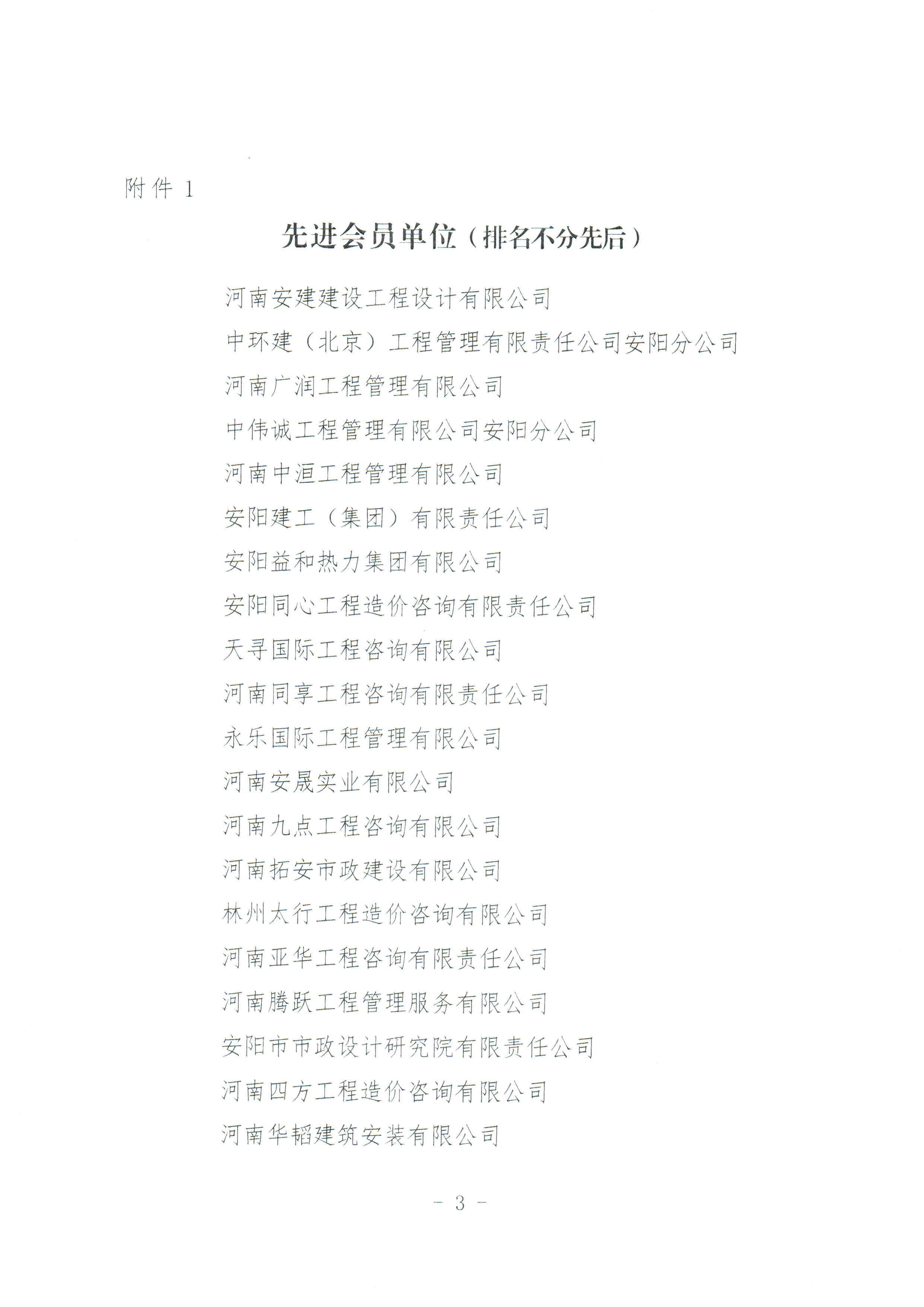 附件 1

先进会员单位（排名不分先后）

河南安建建设工程设计有限公司

中环建（北京）工程管理有限责任公司安阳分公司

河南广润工程管理有限公司

中伟诚工程管理有限公司安阳分公司

河南中洹工程管理有限公司

安阳建工（集团）有限责任公司

安阳益和热力集团有限公司

安阳同心工程造价咨询有限责任公司

天寻国际工程咨询有限公司

河南同享工程咨询有限责任公司

永乐国际工程管理有限公司

河南安晟实业有限公司

河南九点工程咨询有限公司

河南拓安市政建设有限公司

林州太行工程造价咨询有限公司

河南亚华工程咨询有限责任公司

河南腾跃工程管理服务有限公司

安阳市市政设计研究院有限责任公司

河南四方工程造价咨询有限公司

河南华韬建筑安装有限公司

- 3 -